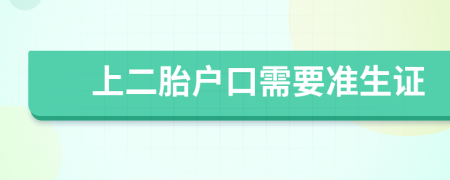 上二胎户口需要准生证